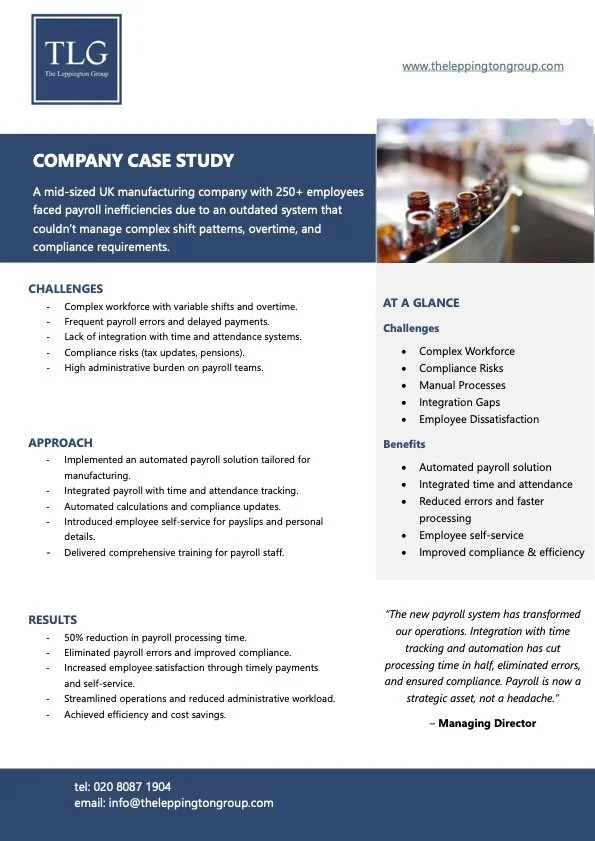 TLG
The Leppington Group

www.theleppingtongroup.com

COMPANY CASE STUDY

A mid-sized UK manufacturing company with 250+ employees faced payroll inefficiencies due to an outdated system that couldn't manage complex shift patterns, overtime, and compliance requirements.

CHALLENGES
- Complex workforce with variable shifts and overtime.
- Frequent payroll errors and delayed payments.
- Lack of integration with time and attendance systems.
- Compliance risks (tax updates, pensions).
- High administrative burden on payroll teams.

APPROACH
- Implemented an automated payroll solution tailored for manufacturing.
- Integrated payroll with time and attendance tracking.
- Automated calculations and compliance updates.
- Introduced employee self-service for payslips and personal details.
- Delivered comprehensive training for payroll staff.

RESULTS
- 50% reduction in payroll processing time.
- Eliminated payroll errors and improved compliance.
- Increased employee satisfaction through timely payments and self-service.
- Streamlined operations and reduced administrative workload.
- Achieved efficiency and cost savings.

AT A GLANCE

Challenges
• Complex Workforce
• Compliance Risks
• Manual Processes
• Integration Gaps
• Employee Dissatisfaction

Benefits
• Automated payroll solution
• Integrated time and attendance
• Reduced errors and faster processing
• Employee self-service
• Improved compliance & efficiency

"The new payroll system has transformed our operations. Integration with time tracking and automation has cut processing time in half, eliminated errors, and ensured compliance. Payroll is now a strategic asset, not a headache."

– Managing Director

tel: 020 8087 1904
email: info@theleppingtongroup.com